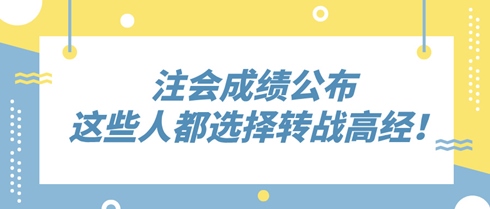 注会成绩公布
这些人都选择转战高经！